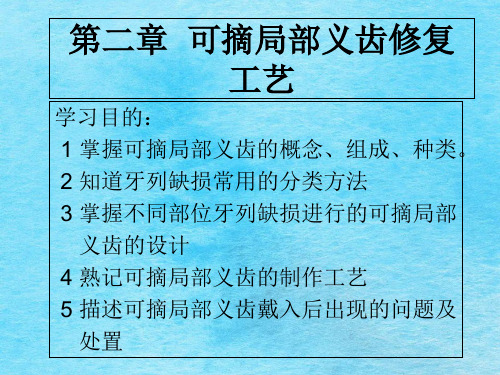 第二章 可摘局部义齿修复工艺

学习目的：

1 掌握可摘局部义齿的概念、组成、种类。

2 知道牙列缺损常用的分类方法

3 掌握不同部位牙列缺损进行的可摘局部义齿的设计

4 熟记可摘局部义齿的制作工艺

5 描述可摘局部义齿戴入后出现的问题及处置